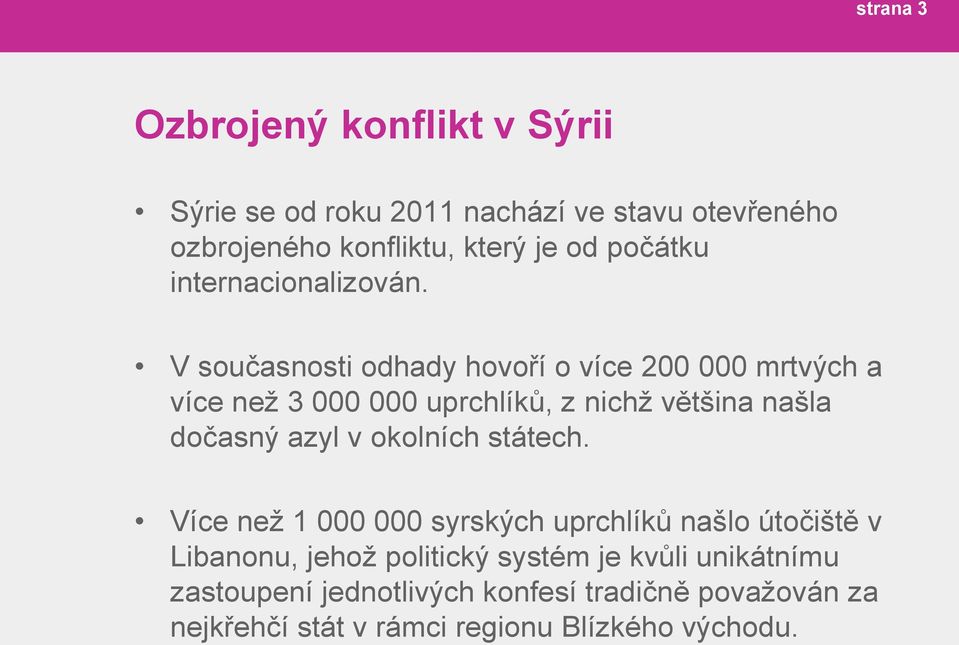 strana 3

Ozbrojený konflikt v Sýrii

• Sýrie se od roku 2011 nachází ve stavu otevřeného ozbrojeného konfliktu, který je od počátku internacionalizován.

• V současnosti odhady hovoří o více 200 000 mrtvých a více než 3 000 000 uprchlíků, z nichž většina našla dočasný azyl v okolních státech.

• Více než 1 000 000 syrských uprchlíků našlo útočiště v Libanonu, jehož politický systém je kvůli unikátnímu zastoupení jednotlivých konfesí tradičně považován za nejkřehčí stát v rámci regionu Blízkého východu.